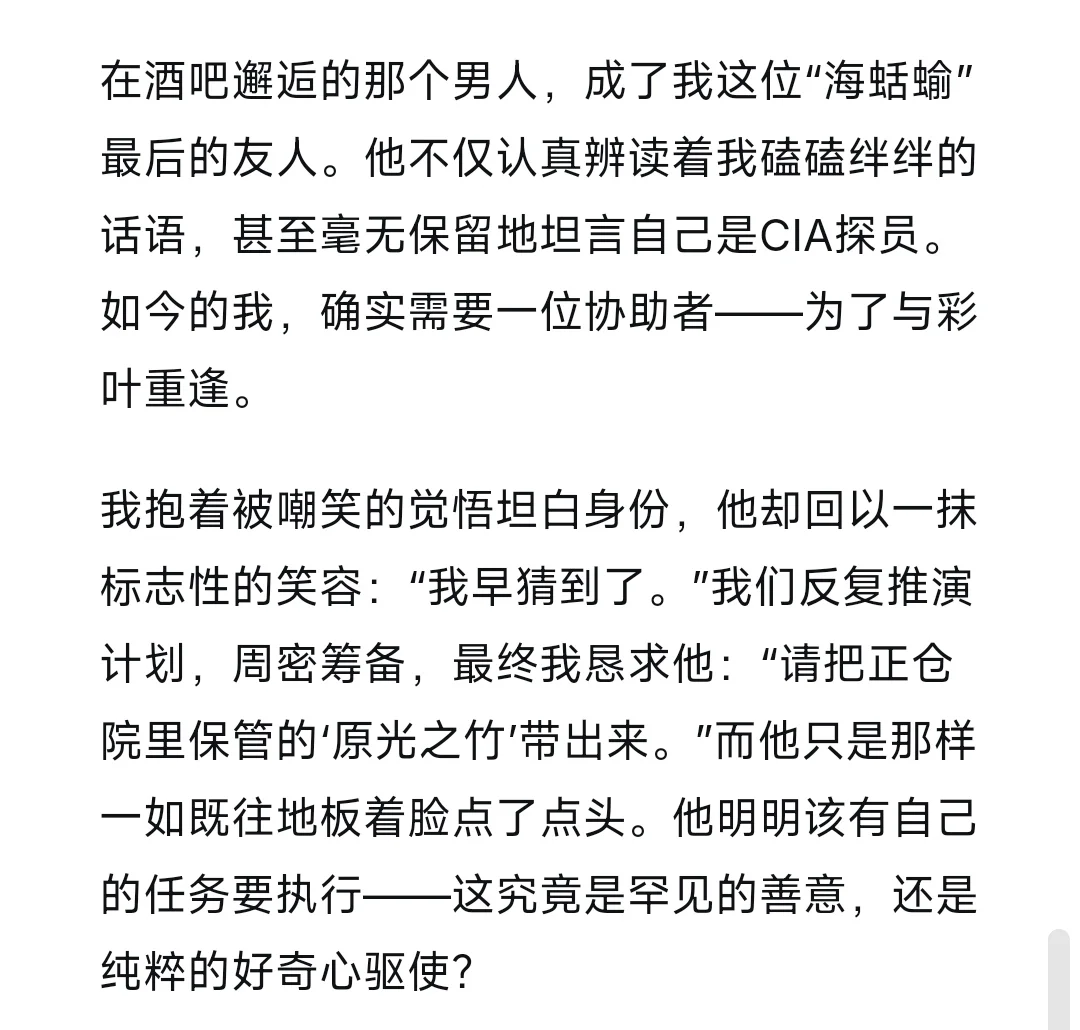 在酒吧邂逅的那个男人，成了我这位“海蛞蝓”最后的友人。他不仅认真辨读着我磕磕绊绊的话语，甚至毫无保留地坦言自己是CIA探员。如今的我，确实需要一位协助者——为了与彩叶重逢。

我抱着被嘲笑的觉悟坦白身份，他却回以一抹标志性的笑容：“我早猜到了。”我们反复推演计划，周密筹备，最终我恳求他：“请把正仓院里保管的‘原光之竹’带出来。”而他只是那样一如既往地板着脸点了点头。他明明该有自己的任务要执行——这究竟是罕见的善意，还是纯粹的好奇心驱使？